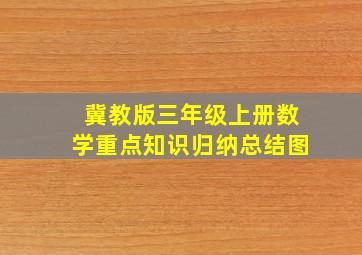 冀教版三年级上册数学重点知识归纳总结图